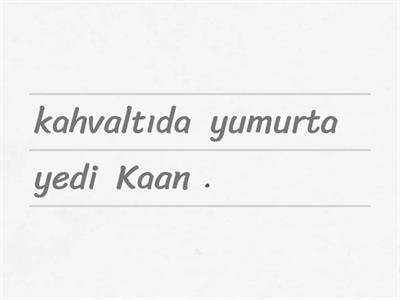 kahvaltıda yumurta
yedi Kaan .